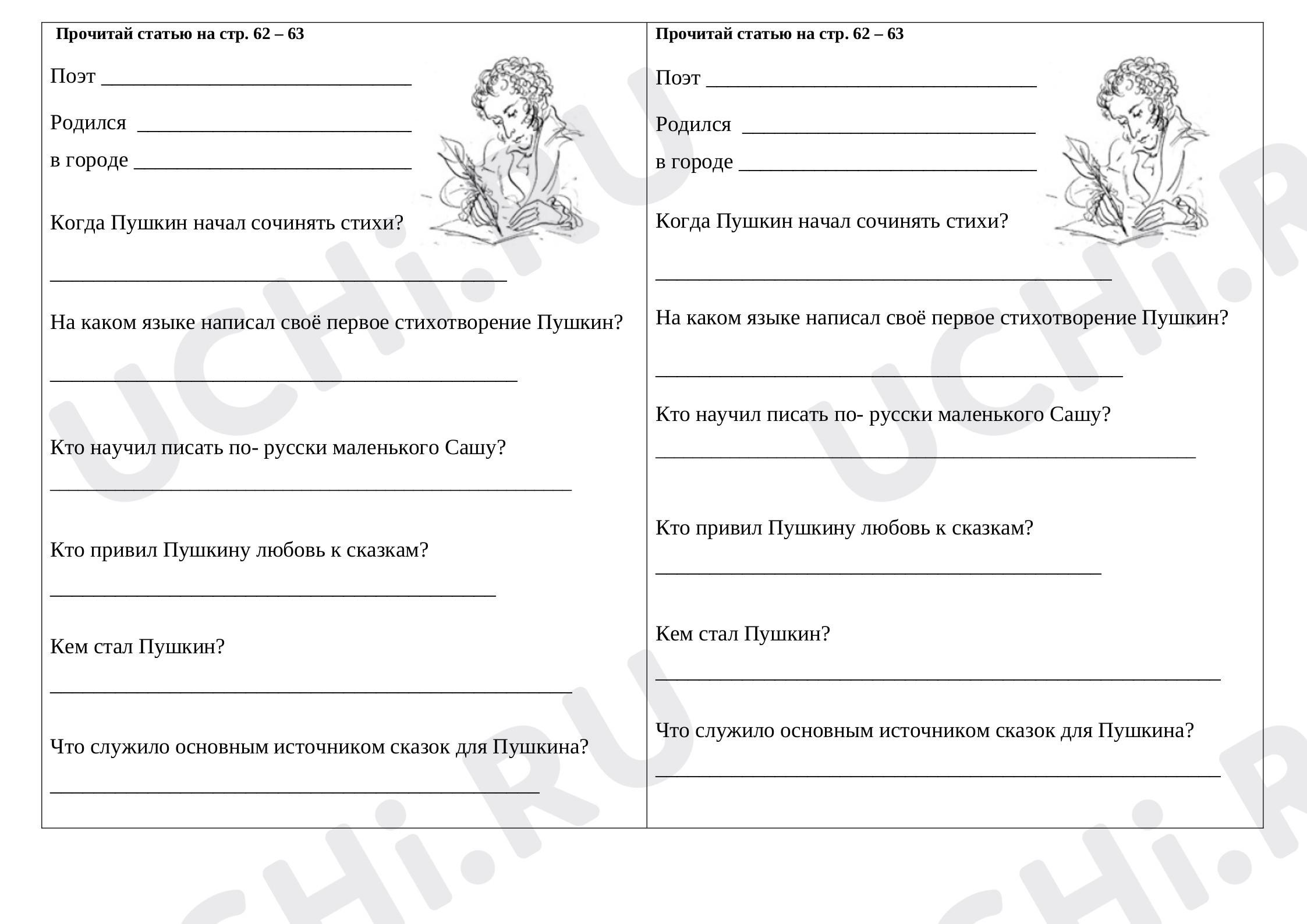 Прочитай статью на стр. 62 – 63

Поэт ____

Родился ____

в городе ____

Когда Пушкин начал сочинять стихи?

____

На каком языке написал своё первое стихотворение Пушкин?

____

Кто научил писать по- русски маленького Сашу?

____

Кто привил Пушкину любовь к сказкам?

____

Кем стал Пушкин?

____

Что служило основным источником сказок для Пушкина?

____

Прочитай статью на стр. 62 – 63

Поэт ____

Родился ____

в городе ____

Когда Пушкин начал сочинять стихи?

____

На каком языке написал своё первое стихотворение Пушкин?

____

Кто научил писать по- русски маленького Сашу?

____

Кто привил Пушкину любовь к сказкам?

____

Кем стал Пушкин?

____

Что служило основным источником сказок для Пушкина?

____

UCHi.RU